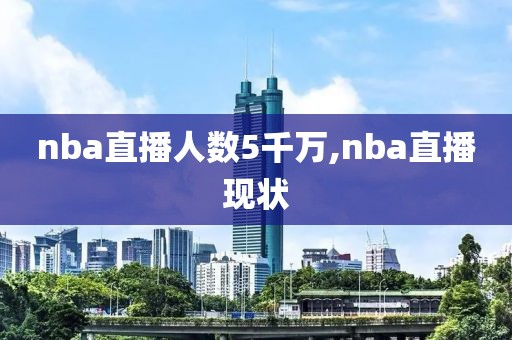 nba直播人数5千万,nba直播现状